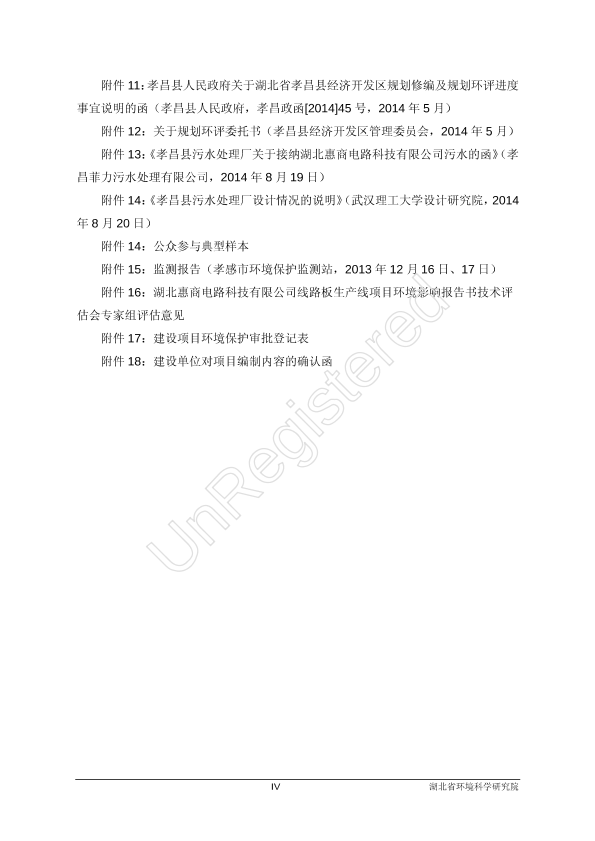 附件 11：孝昌县人民政府关于湖北省孝昌县经济开发区规划修编及规划环评进度事宜说明的函（孝昌县人民政府，孝昌政函[2014]45 号，2014 年 5 月）

附件 12：关于规划环评委托书（孝昌县经济开发区管理委员会，2014 年 5 月）

附件 13：《孝昌县污水处理厂关于接纳湖北惠商电路科技有限公司污水的函》（孝昌菲力污水处理有限公司，2014 年 8 月 19 日）

附件 14：《孝昌县污水处理厂设计情况的说明》（武汉理工大学设计研究院，2014 年 8 月 20 日）

附件 14：公众参与典型样本

附件 15：监测报告（孝感市环境保护监测站，2013 年 12 月 16 日、17 日）

附件 16：湖北惠商电路科技有限公司线路板生产线项目环境影响报告书技术评估会专家组评估意见

附件 17：建设项目环境保护审批登记表

附件 18：建设单位对项目编制内容的确认函

UnRegistered

IV

湖北省环境科学研究院